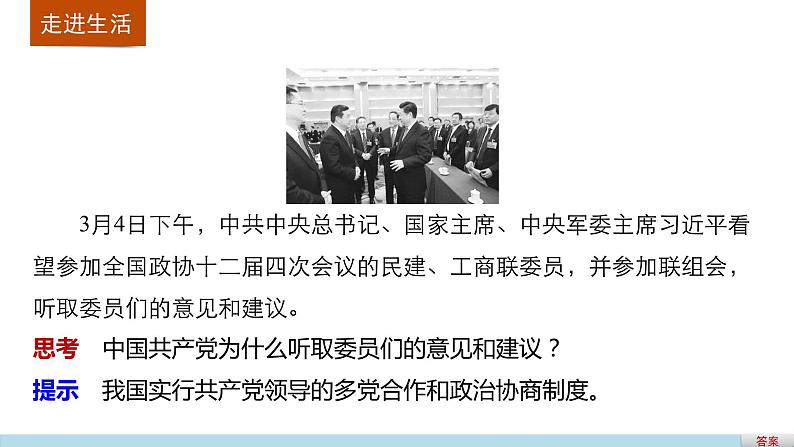 走进生活

3月4日下午，中共中央总书记、国家主席、中央军委主席习近平看望参加全国政协十二届四次会议的民建、工商联委员，并参加联组会，听取委员们的意见和建议。

思考　中国共产党为什么听取委员们的意见和建议？

提示　我国实行共产党领导的多党合作和政治协商制度。

答案